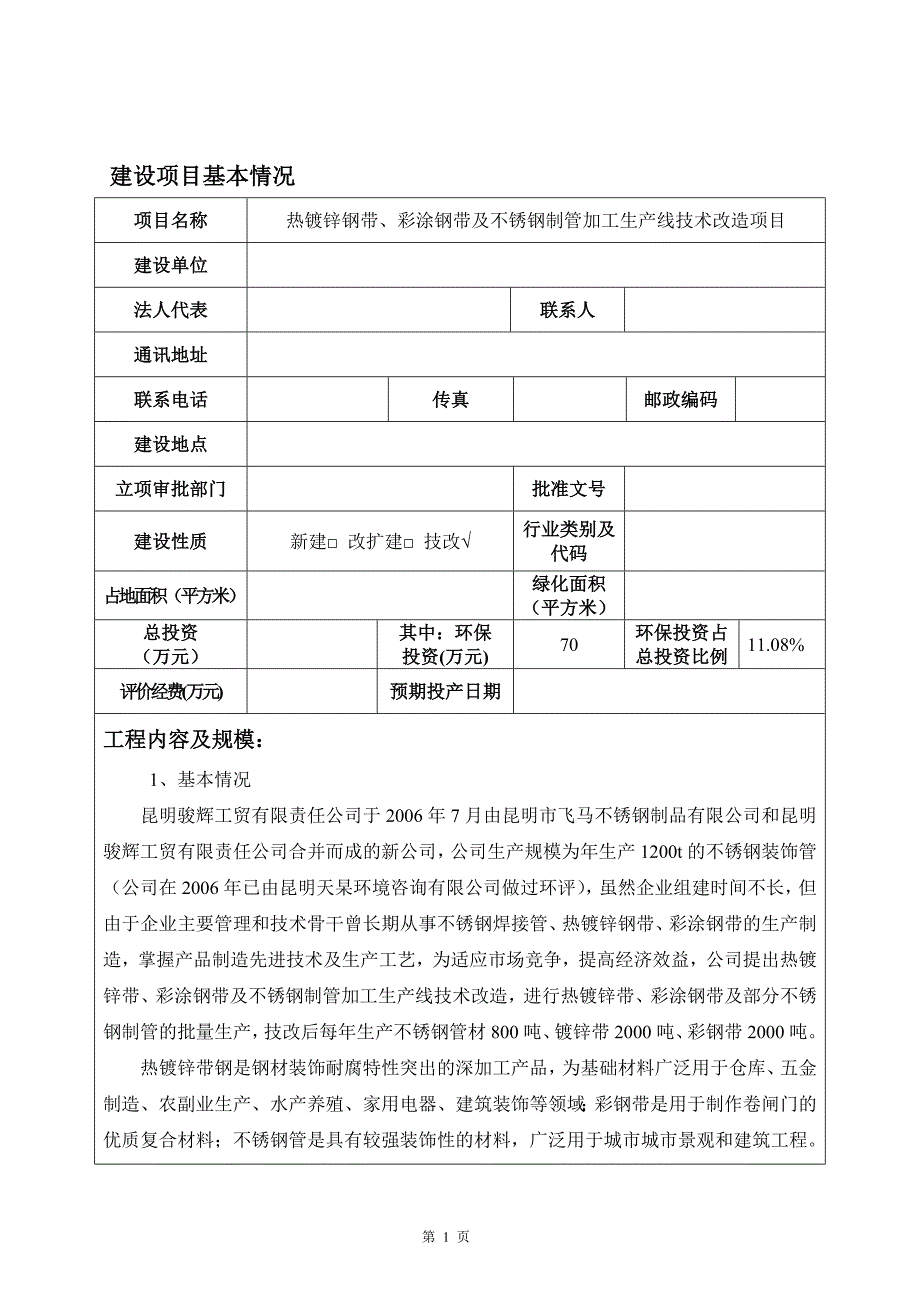 建设项目基本情况

| 项目名称 | 热镀锌钢带、彩涂钢带及不锈钢制管加工生产线技术改造项目 | | | | |
|---|---|---|---|---|---|
| 建设单位 | | | | | |
| 法人代表 | | | 联系人 | | |
| 通讯地址 | | | | | |
| 联系电话 | | 传真 | | 邮政编码 | |
| 建设地点 | | | | | |
| 立项审批部门 | | | 批准文号 | | |
| 建设性质 | 新建□ 改扩建□ 技改√ | | 行业类别及代码 | | |
| 占地面积（平方米） | | | 绿化面积（平方米） | | |
| 总投资（万元） | | 其中：环保投资(万元) | 70 | 环保投资占总投资比例 | 11.08% |
| 评价经费(万元) | | 预期投产日期 | | | |

工程内容及规模：

1、基本情况

昆明骏辉工贸有限责任公司于 2006 年 7 月由昆明市飞马不锈钢制品有限公司和昆明骏辉工贸有限责任公司合并而成的新公司，公司生产规模为年生产 1200t 的不锈钢装饰管（公司在 2006 年已由昆明天杲环境咨询有限公司做过环评），虽然企业组建时间不长，但由于企业主要管理和技术骨干曾长期从事不锈钢焊接管、热镀锌钢带、彩涂钢带的生产制造，掌握产品制造先进技术及生产工艺，为适应市场竞争，提高经济效益，公司提出热镀锌带、彩涂钢带及不锈钢制管加工生产线技术改造，进行热镀锌带、彩涂钢带及部分不锈钢制管的批量生产，技改后每年生产不锈钢管材 800 吨、镀锌带 2000 吨、彩钢带 2000 吨。

热镀锌带钢是钢材装饰耐腐特性突出的深加工产品，为基础材料广泛用于仓库、五金制造、农副业生产、水产养殖、家用电器、建筑装饰等领域;彩钢带是用于制作卷闸门的优质复合材料；不锈钢管是具有较强装饰性的材料，广泛用于城市城市景观和建筑工程。

第 1 页